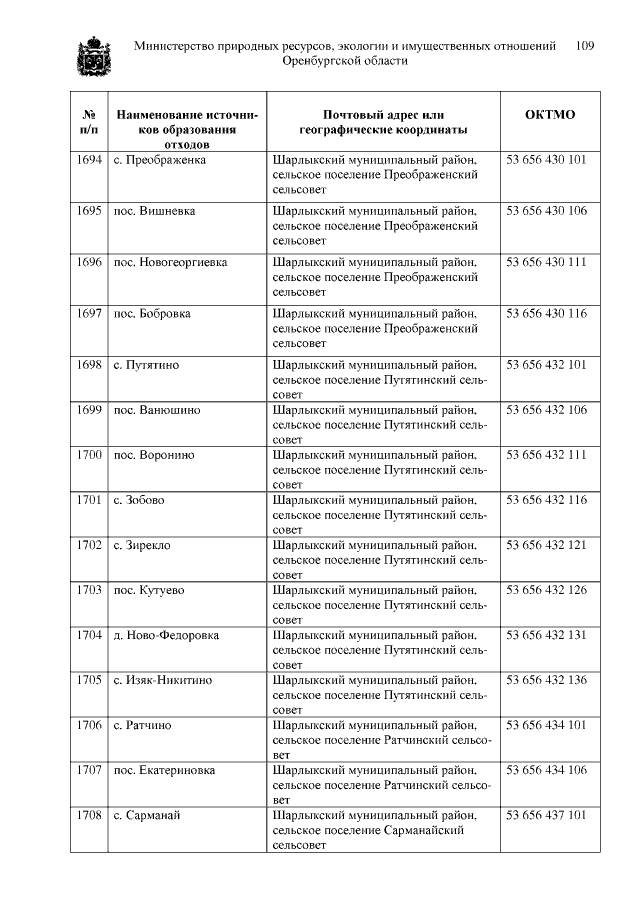 Министерство природных ресурсов, экологии и имущественных отношений Оренбургской области 109

| № п/п | Наименование источников образования отходов | Почтовый адрес или географические координаты | ОКТМО |
|---|---|---|---|
| 1694 | с. Преображенка | Шарлыкский муниципальный район, сельское поселение Преображенский сельсовет | 53 656 430 101 |
| 1695 | пос. Вишневка | Шарлыкский муниципальный район, сельское поселение Преображенский сельсовет | 53 656 430 106 |
| 1696 | пос. Новогеоргиевка | Шарлыкский муниципальный район, сельское поселение Преображенский сельсовет | 53 656 430 111 |
| 1697 | пос. Бобровка | Шарлыкский муниципальный район, сельское поселение Преображенский сельсовет | 53 656 430 116 |
| 1698 | с. Путятино | Шарлыкский муниципальный район, сельское поселение Путятинский сельсовет | 53 656 432 101 |
| 1699 | пос. Ванюшино | Шарлыкский муниципальный район, сельское поселение Путятинский сельсовет | 53 656 432 106 |
| 1700 | пос. Воронино | Шарлыкский муниципальный район, сельское поселение Путятинский сельсовет | 53 656 432 111 |
| 1701 | с. Зобово | Шарлыкский муниципальный район, сельское поселение Путятинский сельсовет | 53 656 432 116 |
| 1702 | с. Зирекло | Шарлыкский муниципальный район, сельское поселение Путятинский сельсовет | 53 656 432 121 |
| 1703 | пос. Кутуево | Шарлыкский муниципальный район, сельское поселение Путятинский сельсовет | 53 656 432 126 |
| 1704 | д. Ново-Федоровка | Шарлыкский муниципальный район, сельское поселение Путятинский сельсовет | 53 656 432 131 |
| 1705 | с. Изяк-Никитино | Шарлыкский муниципальный район, сельское поселение Путятинский сельсовет | 53 656 432 136 |
| 1706 | с. Ратчино | Шарлыкский муниципальный район, сельское поселение Ратчинский сельсовет | 53 656 434 101 |
| 1707 | пос. Екатериновка | Шарлыкский муниципальный район, сельское поселение Ратчинский сельсовет | 53 656 434 106 |
| 1708 | с. Сарманай | Шарлыкский муниципальный район, сельское поселение Сарманайский сельсовет | 53 656 437 101 |